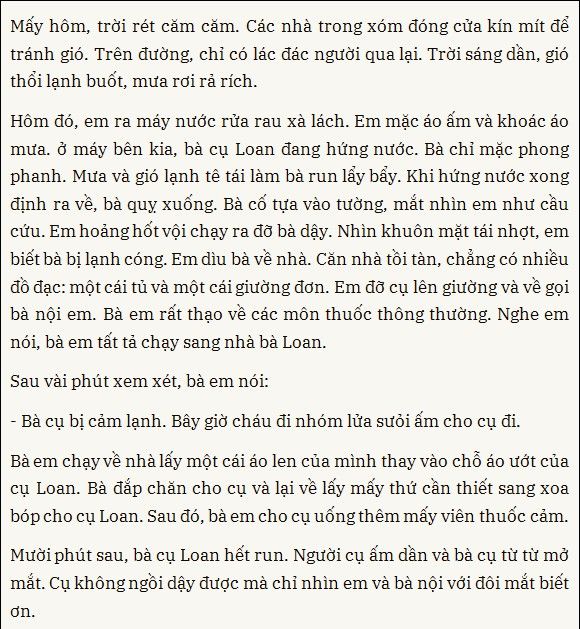 Mấy hôm, trời rét căm căm. Các nhà trong xóm đóng cửa kín mít để tránh gió. Trên đường, chỉ có lác đác người qua lại. Trời sáng dần, gió thổi lạnh buốt, mưa rơi rả rích.

Hôm đó, em ra máy nước rửa rau xà lách. Em mặc áo ấm và khoác áo mưa. ở máy bên kia, bà cụ Loan đang hứng nước. Bà chỉ mặc phong phanh. Mưa và gió lạnh tê tái làm bà run lẩy bẩy. Khi hứng nước xong định ra về, bà quỵ xuống. Bà cố tựa vào tường, mắt nhìn em như cầu cứu. Em hoảng hốt vội chạy ra đỡ bà dậy. Nhìn khuôn mặt tái nhợt, em biết bà bị lạnh cóng. Em dìu bà về nhà. Căn nhà tồi tàn, chẳng có nhiều đồ đạc: một cái tủ và một cái giường đơn. Em đỡ cụ lên giường và về gọi bà nội em. Bà em rất thạo về các môn thuốc thông thường. Nghe em nói, bà em tất tả chạy sang nhà bà Loan.

Sau vài phút xem xét, bà em nói:

- Bà cụ bị cảm lạnh. Bây giờ cháu đi nhóm lửa sưởi ấm cho cụ đi.

Bà em chạy về nhà lấy một cái áo len của mình thay vào chỗ áo ướt của cụ Loan. Bà đắp chăn cho cụ và lại về lấy mấy thứ cần thiết sang xoa bóp cho cụ Loan. Sau đó, bà em cho cụ uống thêm mấy viên thuốc cảm.

Mười phút sau, bà cụ Loan hết run. Người cụ ấm dần và bà cụ từ từ mở mắt. Cụ không ngồi dậy được mà chỉ nhìn em và bà nội với đôi mắt biết ơn.